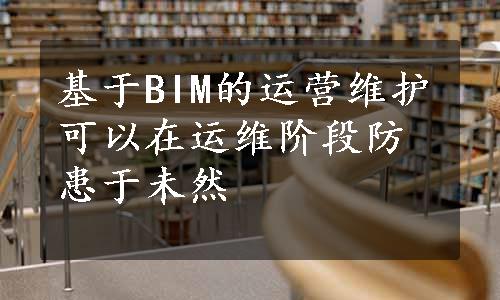 基于BIM的运营维护可以在运维阶段防患于未然